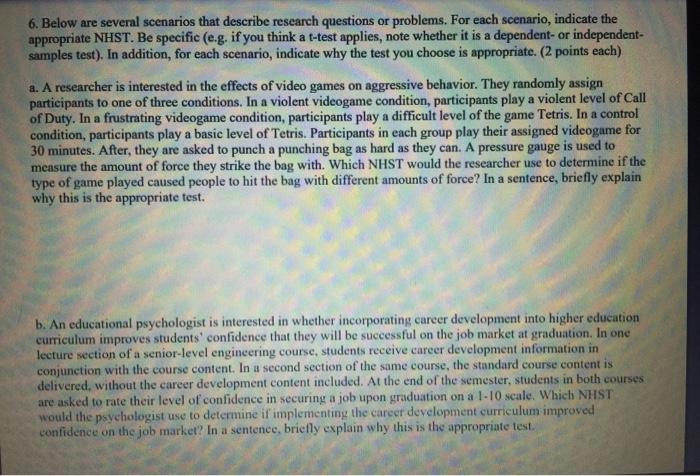 6. Below are several scenarios that describe research questions or problems. For each scenario, indicate the appropriate NHST. Be specific (e.g. if you think a t-test applies, note whether it is a dependent- or independent-samples test). In addition, for each scenario, indicate why the test you choose is appropriate. (2 points each)

a. A researcher is interested in the effects of video games on aggressive behavior. They randomly assign participants to one of three conditions. In a violent videogame condition, participants play a violent level of Call of Duty. In a frustrating videogame condition, participants play a difficult level of the game Tetris. In a control condition, participants play a basic level of Tetris. Participants in each group play their assigned videogame for 30 minutes. After, they are asked to punch a punching bag as hard as they can. A pressure gauge is used to measure the amount of force they strike the bag with. Which NHST would the researcher use to determine if the type of game played caused people to hit the bag with different amounts of force? In a sentence, briefly explain why this is the appropriate test.

b. An educational psychologist is interested in whether incorporating career development into higher education curriculum improves students' confidence that they will be successful on the job market at graduation. In one lecture section of a senior-level engineering course, students receive career development information in conjunction with the course content. In a second section of the same course, the standard course content is delivered, without the career development content included. At the end of the semester, students in both courses are asked to rate their level of confidence in securing a job upon graduation on a 1-10 scale. Which NHST would the psychologist use to determine if implementing the career development curriculum improved confidence on the job market? In a sentence, briefly explain why this is the appropriate test.